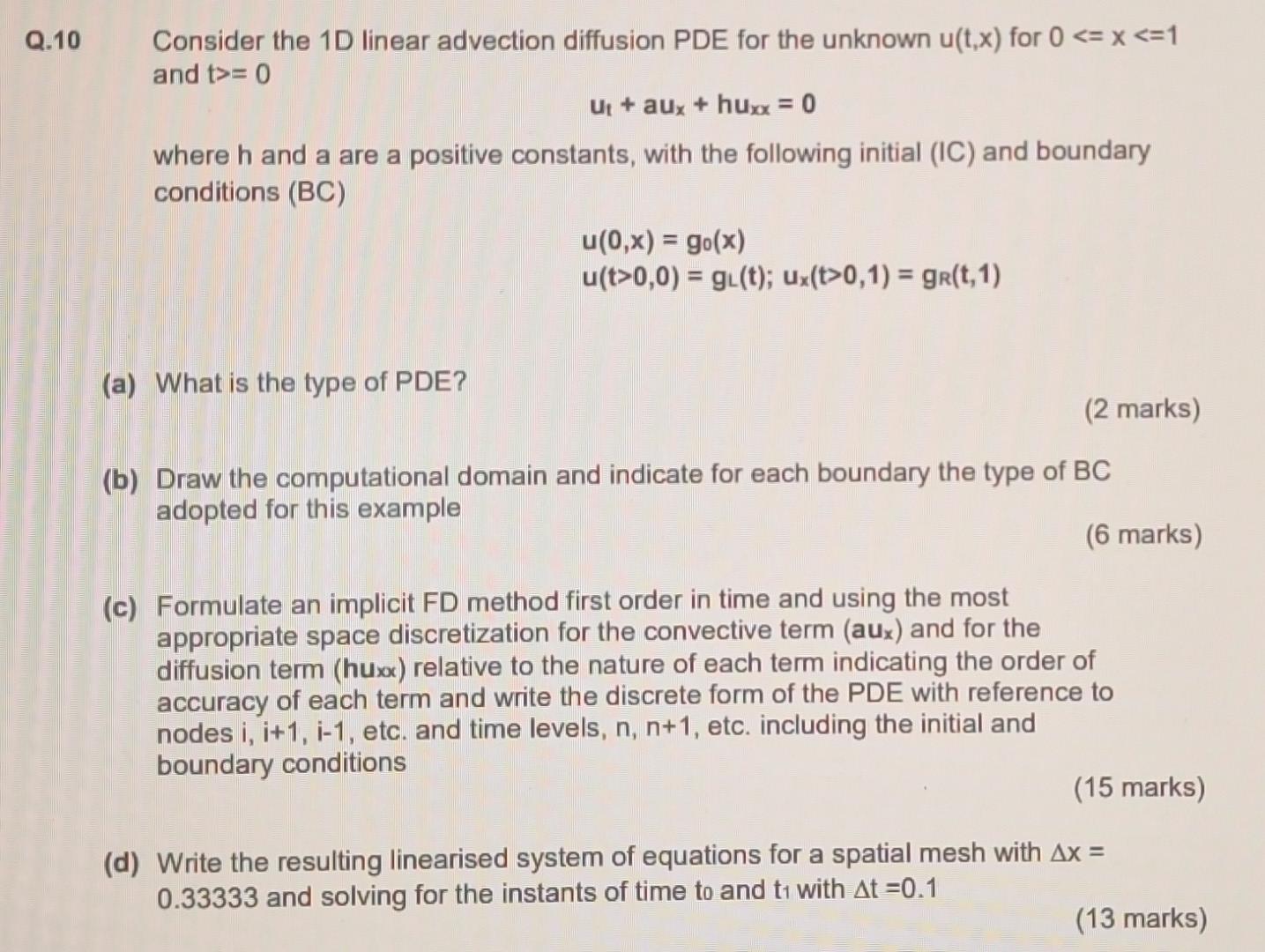 Q.10 Consider the 1D linear advection diffusion PDE for the unknown u(t,x) for 0 <= x <=1 and t>= 0

$u_t + au_x + hu_{xx} = 0$

where h and a are a positive constants, with the following initial (IC) and boundary conditions (BC)

$u(0,x) = g_0(x)$
$u(t>0,0) = g_L(t)$; $u_x(t>0,1) = g_R(t,1)$

(a) What is the type of PDE?

(2 marks)

(b) Draw the computational domain and indicate for each boundary the type of BC adopted for this example

(6 marks)

(c) Formulate an implicit FD method first order in time and using the most appropriate space discretization for the convective term ($au_x$) and for the diffusion term ($hu_{xx}$) relative to the nature of each term indicating the order of accuracy of each term and write the discrete form of the PDE with reference to nodes i, i+1, i-1, etc. and time levels, n, n+1, etc. including the initial and boundary conditions

(15 marks)

(d) Write the resulting linearised system of equations for a spatial mesh with $\Delta x$ = 0.33333 and solving for the instants of time $t_0$ and $t_1$ with $\Delta t$ =0.1

(13 marks)